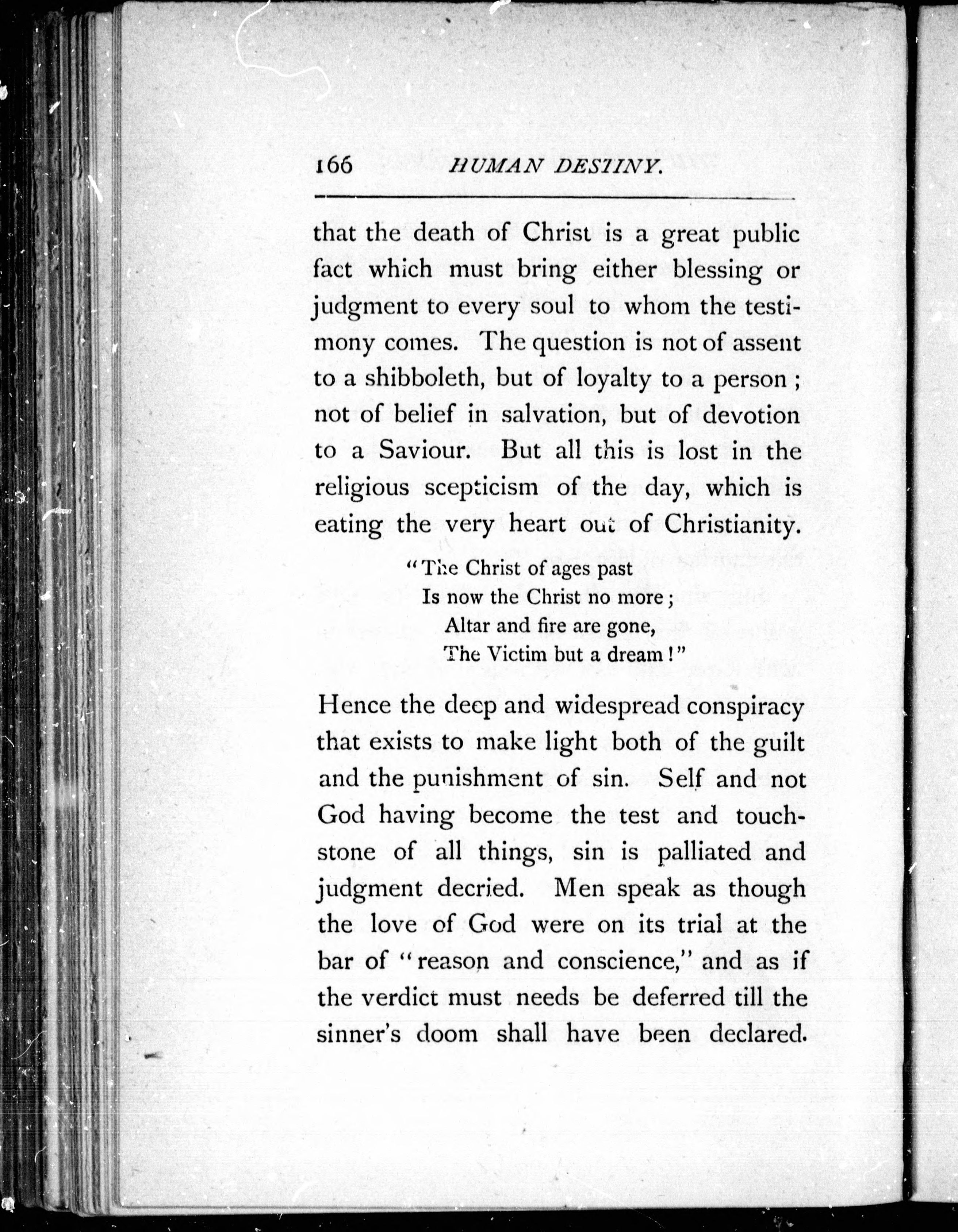 166 HUMAN DESTINY.

that the death of Christ is a great public fact which must bring either blessing or judgment to every soul to whom the testimony comes. The question is not of assent to a shibboleth, but of loyalty to a person; not of belief in salvation, but of devotion to a Saviour. But all this is lost in the religious scepticism of the day, which is eating the very heart out of Christianity.

"The Christ of ages past
Is now the Christ no more;
Altar and fire are gone,
The Victim but a dream!"

Hence the deep and widespread conspiracy that exists to make light both of the guilt and the punishment of sin. Self and not God having become the test and touchstone of all things, sin is palliated and judgment decried. Men speak as though the love of God were on its trial at the bar of "reason and conscience," and as if the verdict must needs be deferred till the sinner's doom shall have been declared.